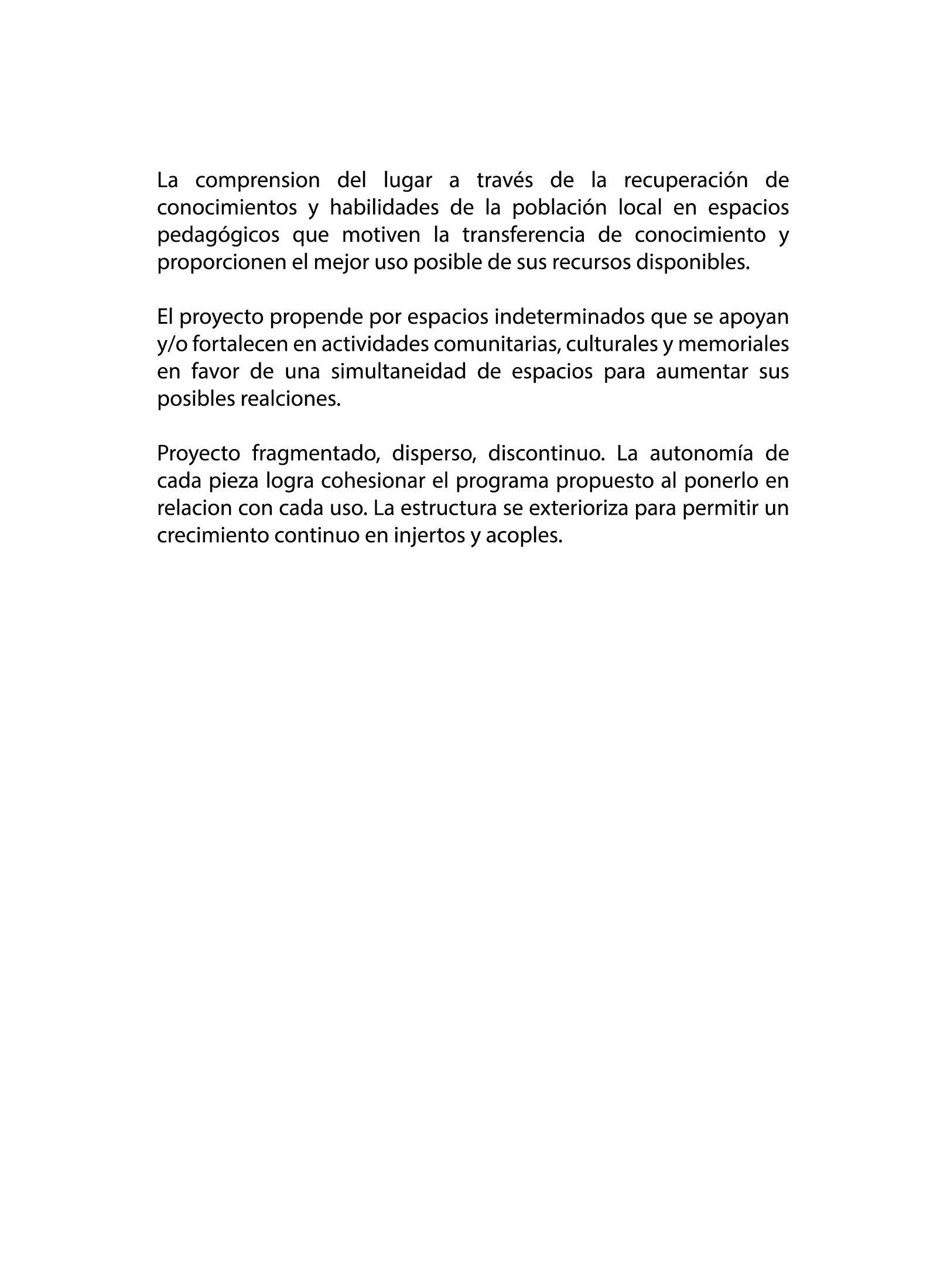 La comprension del lugar a través de la recuperación de conocimientos y habilidades de la población local en espacios pedagógicos que motiven la transferencia de conocimiento y proporcionen el mejor uso posible de sus recursos disponibles.

El proyecto propende por espacios indeterminados que se apoyan y/o fortalecen en actividades comunitarias, culturales y memoriales en favor de una simultaneidad de espacios para aumentar sus posibles realciones.

Proyecto fragmentado, disperso, discontinuo. La autonomía de cada pieza logra cohesionar el programa propuesto al ponerlo en relacion con cada uso. La estructura se exterioriza para permitir un crecimiento continuo en injertos y acoples.